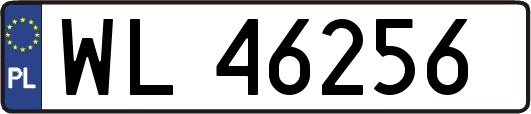 PL

WL 46256